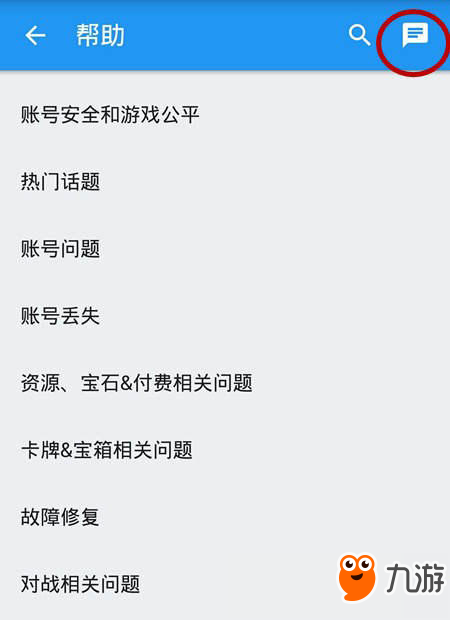 帮助

账号安全和游戏公平

热门话题

账号问题

账号丢失

资源、宝石&付费相关问题

卡牌&宝箱相关问题

故障修复

对战相关问题

九游